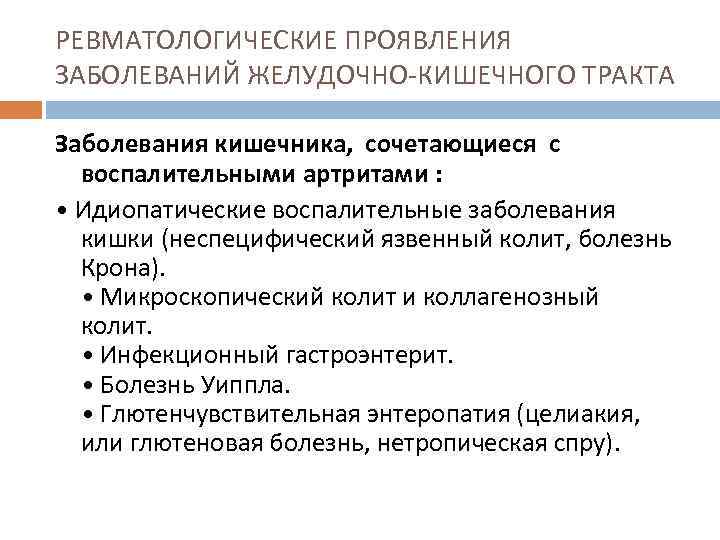 РЕВМАТОЛОГИЧЕСКИЕ ПРОЯВЛЕНИЯ ЗАБОЛЕВАНИЙ ЖЕЛУДОЧНО-КИШЕЧНОГО ТРАКТА

Заболевания кишечника, сочетающиеся с воспалительными артритами :

• Идиопатические воспалительные заболевания кишки (неспецифический язвенный колит, болезнь Крона).
• Микроскопический колит и коллагенозный колит.
• Инфекционный гастроэнтерит.
• Болезнь Уиппла.
• Глютенчувствительная энтеропатия (целиакия, или глютеновая болезнь, нетропическая спру).